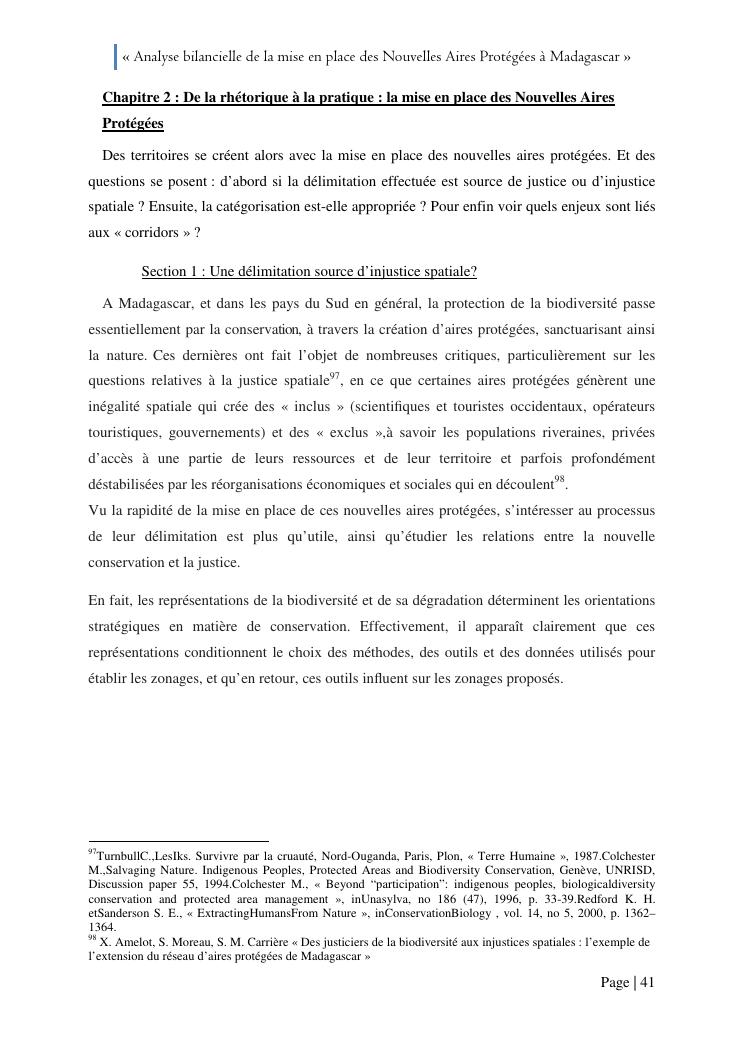 « Analyse bilancielle de la mise en place des Nouvelles Aires Protégées à Madagascar »

Chapitre 2 : De la rhétorique à la pratique : la mise en place des Nouvelles Aires Protégées

Des territoires se créent alors avec la mise en place des nouvelles aires protégées. Et des questions se posent : d'abord si la délimitation effectuée est source de justice ou d'injustice spatiale ? Ensuite, la catégorisation est-elle appropriée ? Pour enfin voir quels enjeux sont liés aux « corridors » ?

Section 1 : Une délimitation source d'injustice spatiale?

A Madagascar, et dans les pays du Sud en général, la protection de la biodiversité passe essentiellement par la conservation, à travers la création d'aires protégées, sanctuarisant ainsi la nature. Ces dernières ont fait l'objet de nombreuses critiques, particulièrement sur les questions relatives à la justice spatiale$^{97}$, en ce que certaines aires protégées génèrent une inégalité spatiale qui crée des « inclus » (scientifiques et touristes occidentaux, opérateurs touristiques, gouvernements) et des « exclus »,à savoir les populations riveraines, privées d'accès à une partie de leurs ressources et de leur territoire et parfois profondément déstabilisées par les réorganisations économiques et sociales qui en découlent$^{98}$.
Vu la rapidité de la mise en place de ces nouvelles aires protégées, s'intéresser au processus de leur délimitation est plus qu'utile, ainsi qu'étudier les relations entre la nouvelle conservation et la justice.

En fait, les représentations de la biodiversité et de sa dégradation déterminent les orientations stratégiques en matière de conservation. Effectivement, il apparaît clairement que ces représentations conditionnent le choix des méthodes, des outils et des données utilisés pour établir les zonages, et qu'en retour, ces outils influent sur les zonages proposés.

$^{97}$TurnbullC.,LesIks. Survivre par la cruauté, Nord-Ouganda, Paris, Plon, « Terre Humaine », 1987.Colchester M.,Salvaging Nature. Indigenous Peoples, Protected Areas and Biodiversity Conservation, Genève, UNRISD, Discussion paper 55, 1994.Colchester M., « Beyond "participation": indigenous peoples, biologicaldiversity conservation and protected area management », inUnasylva, no 186 (47), 1996, p. 33-39.Redford K. H. etSanderson S. E., « ExtractingHumansFrom Nature », inConservationBiology , vol. 14, no 5, 2000, p. 1362–1364.
$^{98}$ X. Amelot, S. Moreau, S. M. Carrière « Des justiciers de la biodiversité aux injustices spatiales : l'exemple de l'extension du réseau d'aires protégées de Madagascar »

Page | 41